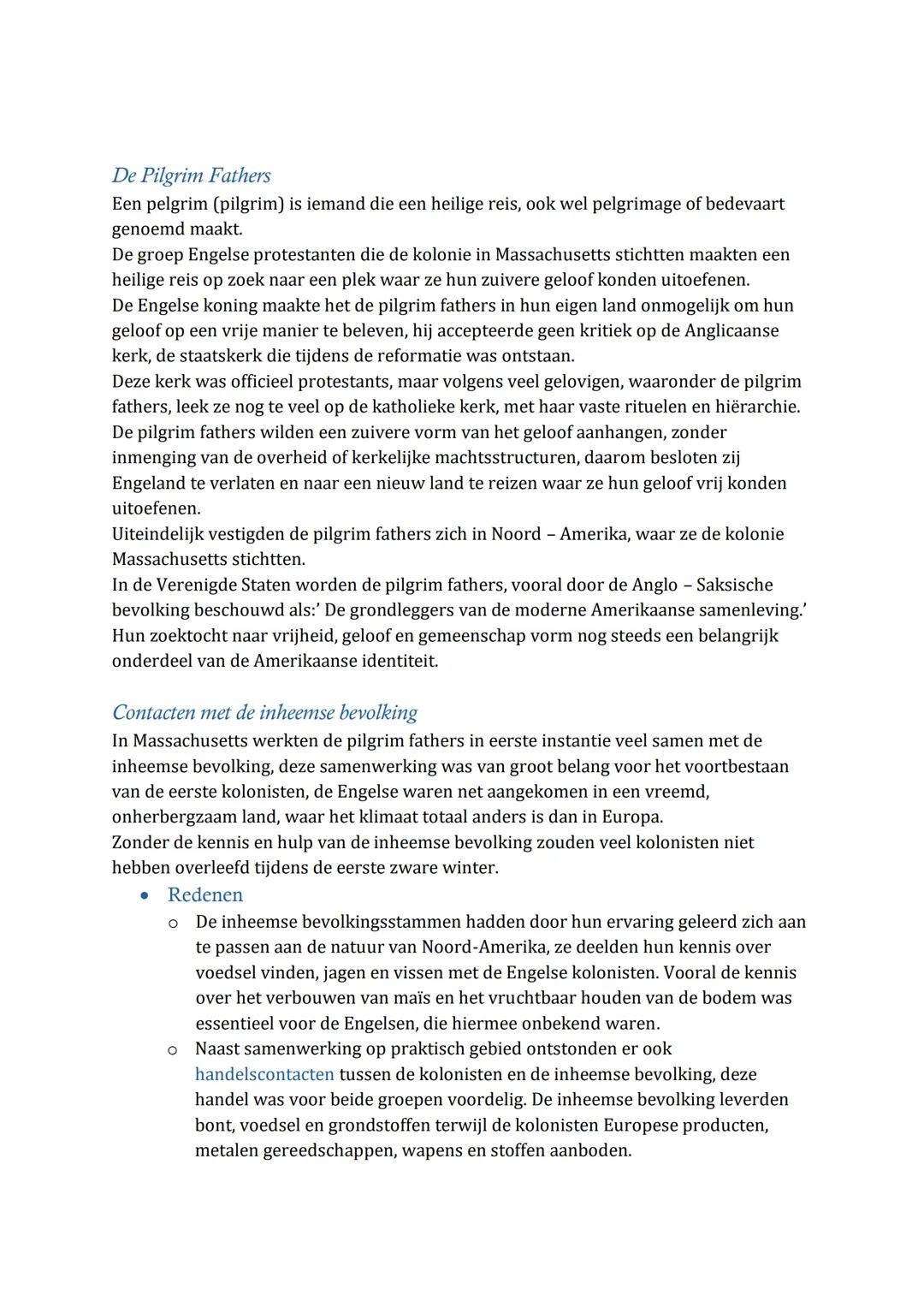 De Pilgrim Fathers
Een pelgrim (pilgrim) is iemand die een heilige reis, ook wel pelgrimage of bedevaart genoemd maakt.
De groep Engelse protestanten die de kolonie in Massachusetts stichtten maakten een heilige reis op zoek naar een plek waar ze hun zuivere geloof konden uitoefenen.
De Engelse koning maakte het de pilgrim fathers in hun eigen land onmogelijk om hun geloof op een vrije manier te beleven, hij accepteerde geen kritiek op de Anglicaanse kerk, de staatskerk die tijdens de reformatie was ontstaan.
Deze kerk was officieel protestants, maar volgens veel gelovigen, waaronder de pilgrim fathers, leek ze nog te veel op de katholieke kerk, met haar vaste rituelen en hiërarchie.
De pilgrim fathers wilden een zuivere vorm van het geloof aanhangen, zonder inmenging van de overheid of kerkelijke machtsstructuren, daarom besloten zij Engeland te verlaten en naar een nieuw land te reizen waar ze hun geloof vrij konden uitoefenen.
Uiteindelijk vestigden de pilgrim fathers zich in Noord – Amerika, waar ze de kolonie Massachusetts stichtten.
In de Verenigde Staten worden de pilgrim fathers, vooral door de Anglo – Saksische bevolking beschouwd als:' De grondleggers van de moderne Amerikaanse samenleving.' Hun zoektocht naar vrijheid, geloof en gemeenschap vorm nog steeds een belangrijk onderdeel van de Amerikaanse identiteit.

Contacten met de inheemse bevolking
In Massachusetts werkten de pilgrim fathers in eerste instantie veel samen met de inheemse bevolking, deze samenwerking was van groot belang voor het voortbestaan van de eerste kolonisten, de Engelse waren net aangekomen in een vreemd, onherbergzaam land, waar het klimaat totaal anders is dan in Europa.
Zonder de kennis en hulp van de inheemse bevolking zouden veel kolonisten niet hebben overleefd tijdens de eerste zware winter.
• Redenen
o De inheemse bevolkingsstammen hadden door hun ervaring geleerd zich aan te passen aan de natuur van Noord-Amerika, ze deelden hun kennis over voedsel vinden, jagen en vissen met de Engelse kolonisten. Vooral de kennis over het verbouwen van maïs en het vruchtbaar houden van de bodem was essentieel voor de Engelsen, die hiermee onbekend waren.
o Naast samenwerking op praktisch gebied ontstonden er ook handelscontacten tussen de kolonisten en de inheemse bevolking, deze handel was voor beide groepen voordelig. De inheemse bevolking leverden bont, voedsel en grondstoffen terwijl de kolonisten Europese producten, metalen gereedschappen, wapens en stoffen aanboden.